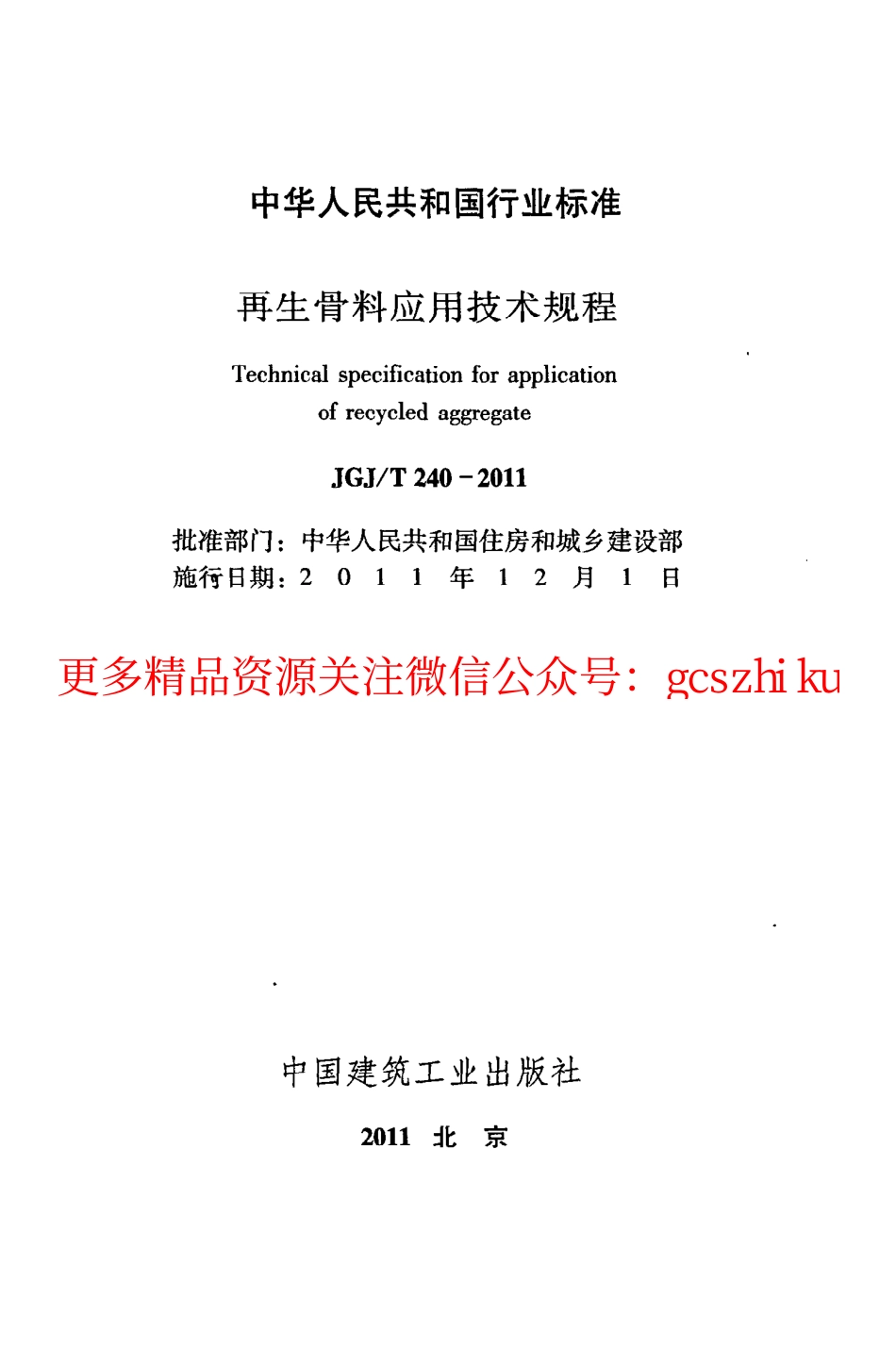 中华人民共和国行业标准

再生骨料应用技术规程

Technical specification for application of recycled aggregate

JGJ/T 240－2011

批准部门：中华人民共和国住房和城乡建设部
施行日期：2 0 1 1 年 1 2 月 1 日

更多精品资源关注微信公众号：gcszhi ku

中国建筑工业出版社

2011 北 京